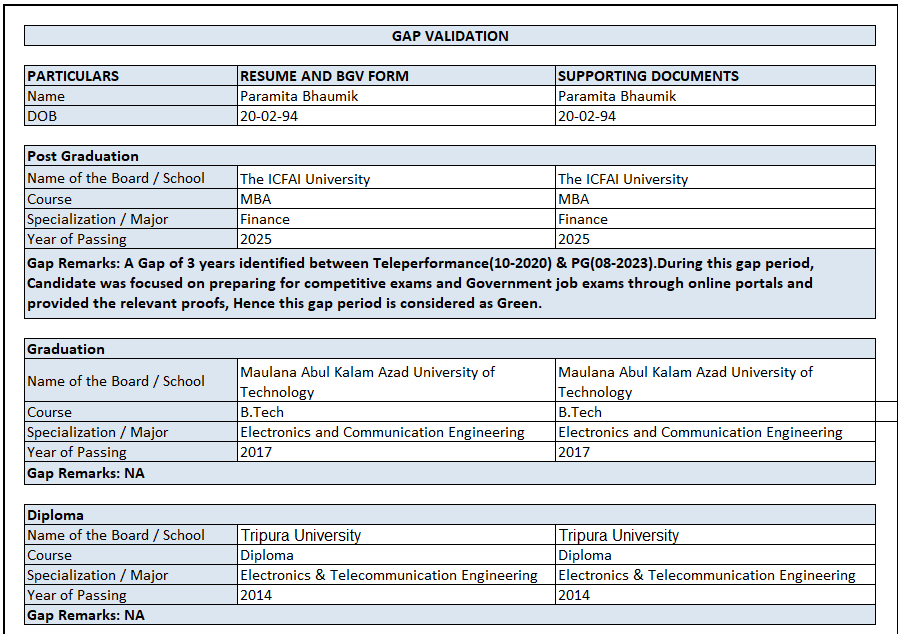 GAP VALIDATION

| PARTICULARS | RESUME AND BGV FORM | SUPPORTING DOCUMENTS |
|---|---|---|
| Name | Paramita Bhaumik | Paramita Bhaumik |
| DOB | 20-02-94 | 20-02-94 |

| Post Graduation | | |
|---|---|---|
| Name of the Board / School | The ICFAI University | The ICFAI University |
| Course | MBA | MBA |
| Specialization / Major | Finance | Finance |
| Year of Passing | 2025 | 2025 |

Gap Remarks: A Gap of 3 years identified between Teleperformance(10-2020) & PG(08-2023).During this gap period, Candidate was focused on preparing for competitive exams and Government job exams through online portals and provided the relevant proofs, Hence this gap period is considered as Green.

| Graduation | | |
|---|---|---|
| Name of the Board / School | Maulana Abul Kalam Azad University of Technology | Maulana Abul Kalam Azad University of Technology |
| Course | B.Tech | B.Tech |
| Specialization / Major | Electronics and Communication Engineering | Electronics and Communication Engineering |
| Year of Passing | 2017 | 2017 |

Gap Remarks: NA

| Diploma | | |
|---|---|---|
| Name of the Board / School | Tripura University | Tripura University |
| Course | Diploma | Diploma |
| Specialization / Major | Electronics & Telecommunication Engineering | Electronics & Telecommunication Engineering |
| Year of Passing | 2014 | 2014 |

Gap Remarks: NA